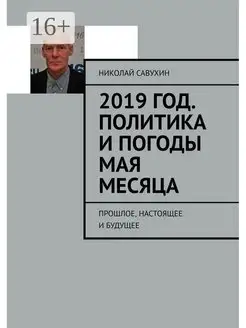 16+

НИКОЛАЙ САВУХИН

2019 ГОД. ПОЛИТИКА И ПОГОДЫ МАЯ МЕСЯЦА

ПРОШЛОЕ, НАСТОЯЩЕЕ И БУДУЩЕЕ